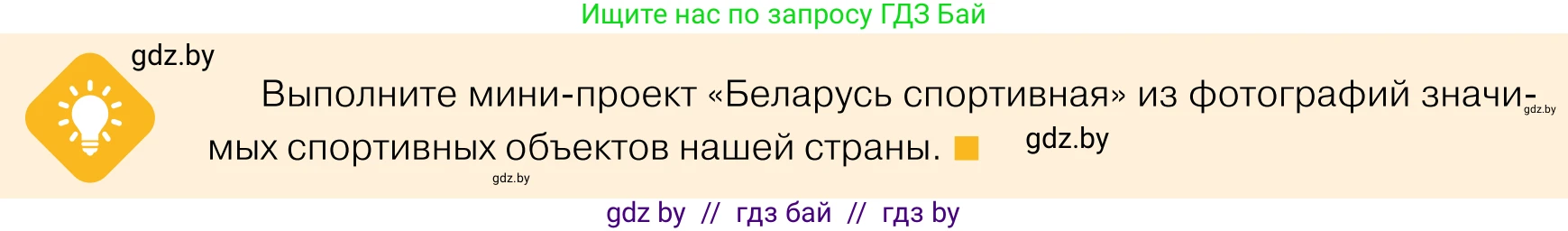 Ищите нас по запросу ГДЗ Бай

gdz.by

Выполните мини-проект «Беларусь спортивная» из фотографий значимых спортивных объектов нашей страны.

gdz.by

gdz.by

gdz.by

gdz by // гдз бай // гдз by